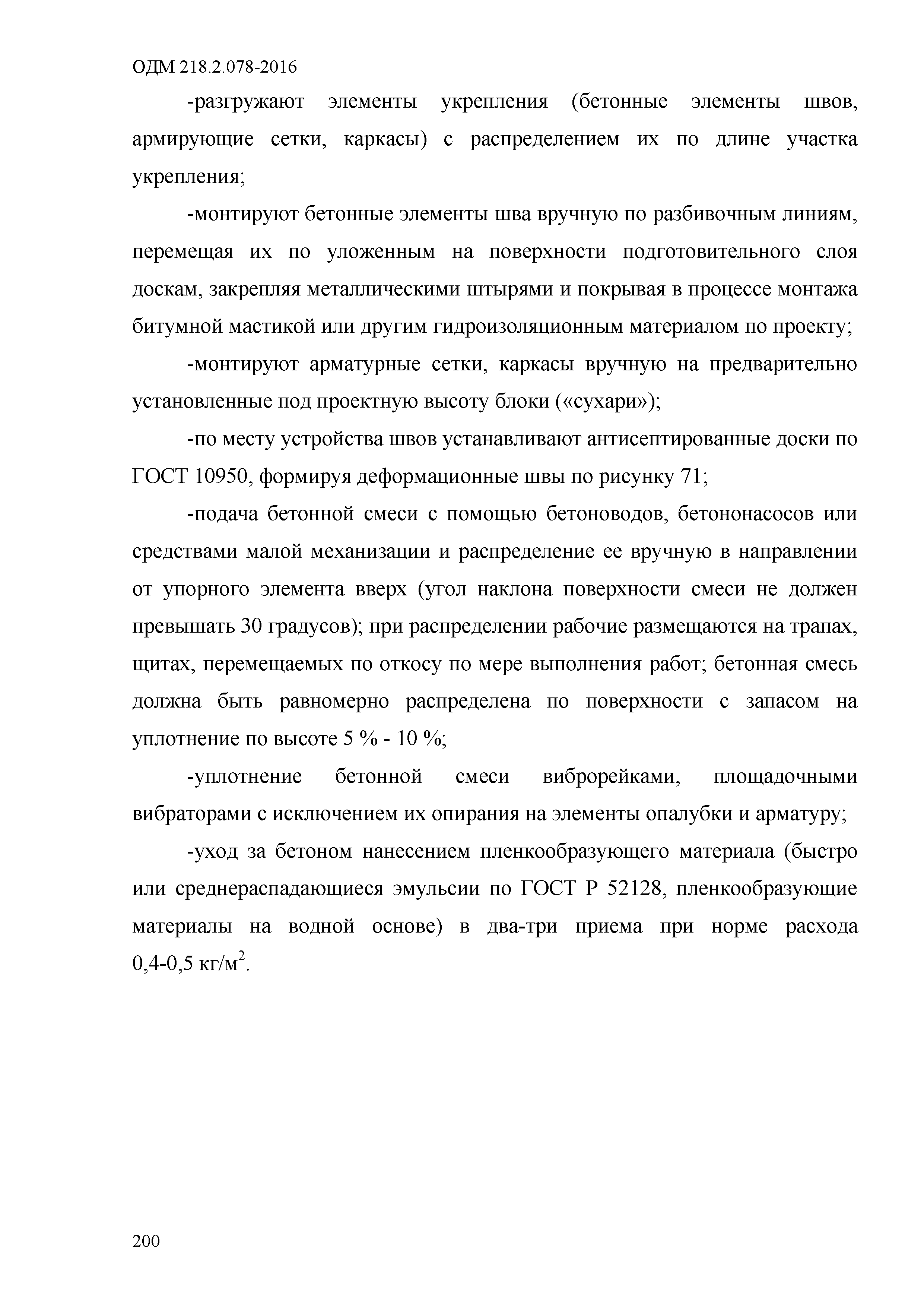 ОДМ 218.2.078-2016

-разгружают элементы укрепления (бетонные элементы швов, армирующие сетки, каркасы) с распределением их по длине участка укрепления;

-монтируют бетонные элементы шва вручную по разбивочным линиям, перемещая их по уложенным на поверхности подготовительного слоя доскам, закрепляя металлическими штырями и покрывая в процессе монтажа битумной мастикой или другим гидроизоляционным материалом по проекту;

-монтируют арматурные сетки, каркасы вручную на предварительно установленные под проектную высоту блоки («сухари»);

-по месту устройства швов устанавливают антисептированные доски по ГОСТ 10950, формируя деформационные швы по рисунку 71;

-подача бетонной смеси с помощью бетоноводов, бетононасосов или средствами малой механизации и распределение ее вручную в направлении от упорного элемента вверх (угол наклона поверхности смеси не должен превышать 30 градусов); при распределении рабочие размещаются на трапах, щитах, перемещаемых по откосу по мере выполнения работ; бетонная смесь должна быть равномерно распределена по поверхности с запасом на уплотнение по высоте 5 % - 10 %;

-уплотнение бетонной смеси виброрейками, площадочными вибраторами с исключением их опирания на элементы опалубки и арматуру;

-уход за бетоном нанесением пленкообразующего материала (быстро или среднераспадающиеся эмульсии по ГОСТ Р 52128, пленкообразующие материалы на водной основе) в два-три приема при норме расхода 0,4-0,5 кг/м$^2$.

200